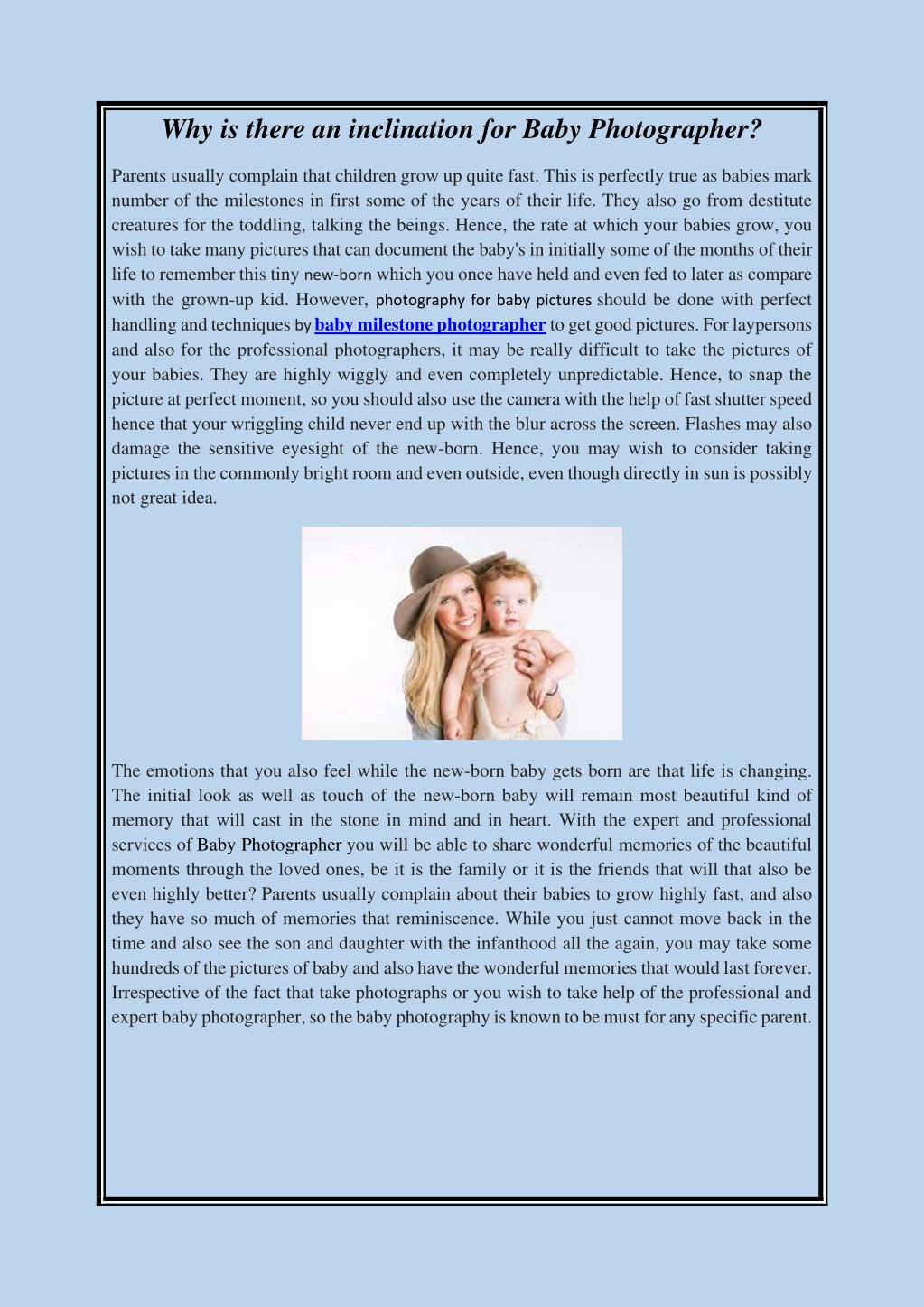 Why is there an inclination for Baby Photographer?

Parents usually complain that children grow up quite fast. This is perfectly true as babies mark number of the milestones in first some of the years of their life. They also go from destitute creatures for the toddling, talking the beings. Hence, the rate at which your babies grow, you wish to take many pictures that can document the baby's in initially some of the months of their life to remember this tiny new-born which you once have held and even fed to later as compare with the grown-up kid. However, photography for baby pictures should be done with perfect handling and techniques by baby milestone photographer to get good pictures. For laypersons and also for the professional photographers, it may be really difficult to take the pictures of your babies. They are highly wiggly and even completely unpredictable. Hence, to snap the picture at perfect moment, so you should also use the camera with the help of fast shutter speed hence that your wriggling child never end up with the blur across the screen. Flashes may also damage the sensitive eyesight of the new-born. Hence, you may wish to consider taking pictures in the commonly bright room and even outside, even though directly in sun is possibly not great idea.

The emotions that you also feel while the new-born baby gets born are that life is changing. The initial look as well as touch of the new-born baby will remain most beautiful kind of memory that will cast in the stone in mind and in heart. With the expert and professional services of Baby Photographer you will be able to share wonderful memories of the beautiful moments through the loved ones, be it is the family or it is the friends that will that also be even highly better? Parents usually complain about their babies to grow highly fast, and also they have so much of memories that reminiscence. While you just cannot move back in the time and also see the son and daughter with the infanthood all the again, you may take some hundreds of the pictures of baby and also have the wonderful memories that would last forever. Irrespective of the fact that take photographs or you wish to take help of the professional and expert baby photographer, so the baby photography is known to be must for any specific parent.